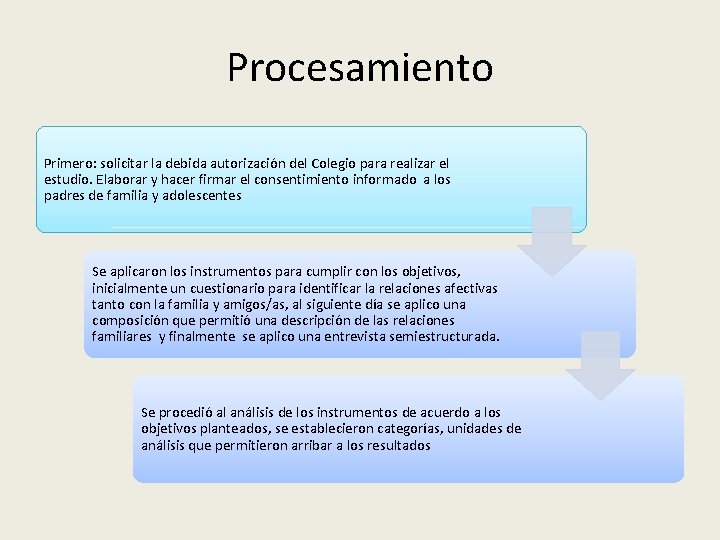 Procesamiento

Primero: solicitar la debida autorización del Colegio para realizar el estudio. Elaborar y hacer firmar el consentimiento informado a los padres de familia y adolescentes

Se aplicaron los instrumentos para cumplir con los objetivos, inicialmente un cuestionario para identificar la relaciones afectivas tanto con la familia y amigos/as, al siguiente día se aplico una composición que permitió una descripción de las relaciones familiares y finalmente se aplico una entrevista semiestructurada.

Se procedió al análisis de los instrumentos de acuerdo a los objetivos planteados, se establecieron categorías, unidades de análisis que permitieron arribar a los resultados